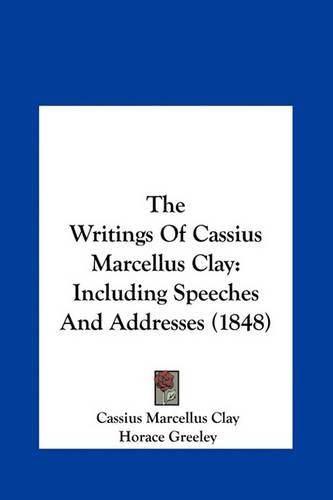 The Writings Of Cassius Marcellus Clay: Including Speeches And Addresses (1848)

Cassius Marcellus Clay
Horace Greeley